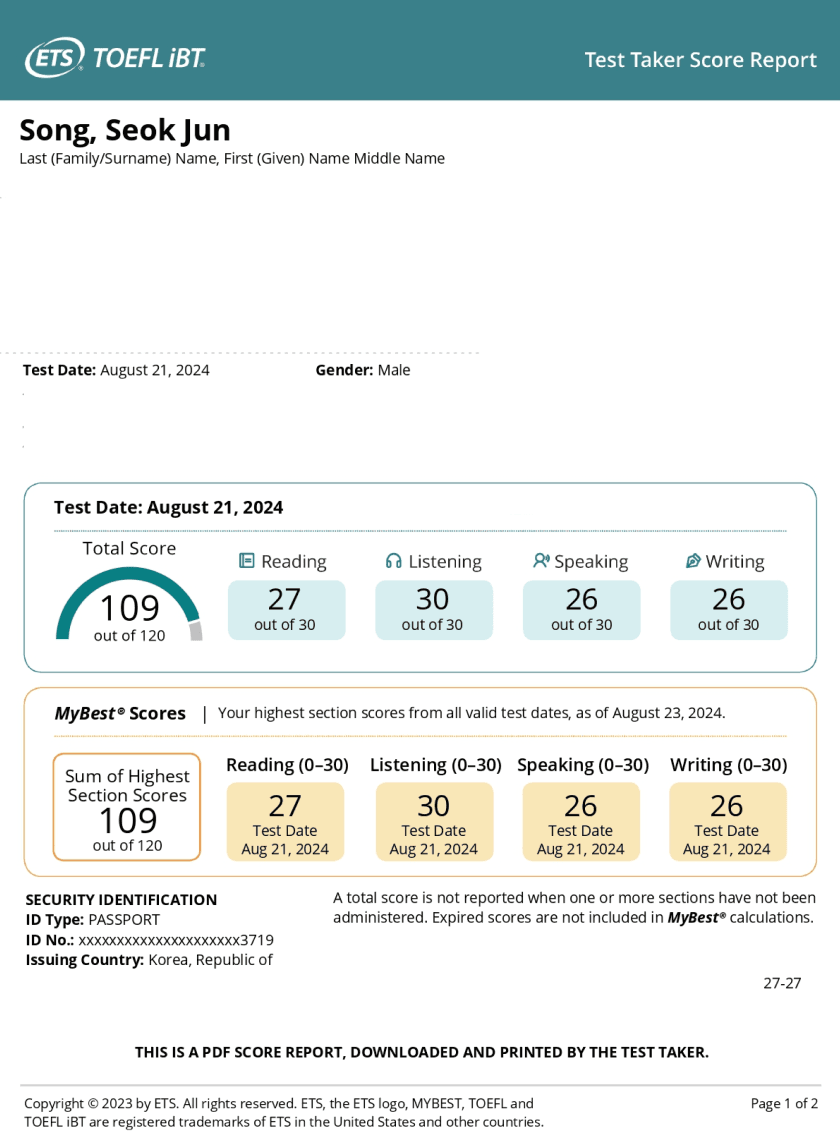 ETS® TOEFL iBT®

Test Taker Score Report

Song, Seok Jun
Last (Family/Surname) Name, First (Given) Name Middle Name

Test Date: August 21, 2024

Gender: Male

Test Date: August 21, 2024

Total Score
109
out of 120

Reading
27
out of 30

Listening
30
out of 30

Speaking
26
out of 30

Writing
26
out of 30

MyBest® Scores | Your highest section scores from all valid test dates, as of August 23, 2024.

Sum of Highest Section Scores
109
out of 120

Reading (0–30)
27
Test Date
Aug 21, 2024

Listening (0–30)
30
Test Date
Aug 21, 2024

Speaking (0–30)
26
Test Date
Aug 21, 2024

Writing (0–30)
26
Test Date
Aug 21, 2024

SECURITY IDENTIFICATION
ID Type: PASSPORT
ID No.: xxxxxxxxxxxxxxxxxxxxx3719
Issuing Country: Korea, Republic of

A total score is not reported when one or more sections have not been administered. Expired scores are not included in MyBest® calculations.

27-27

THIS IS A PDF SCORE REPORT, DOWNLOADED AND PRINTED BY THE TEST TAKER.

Copyright © 2023 by ETS. All rights reserved. ETS, the ETS logo, MYBEST, TOEFL and TOEFL iBT are registered trademarks of ETS in the United States and other countries.

Page 1 of 2